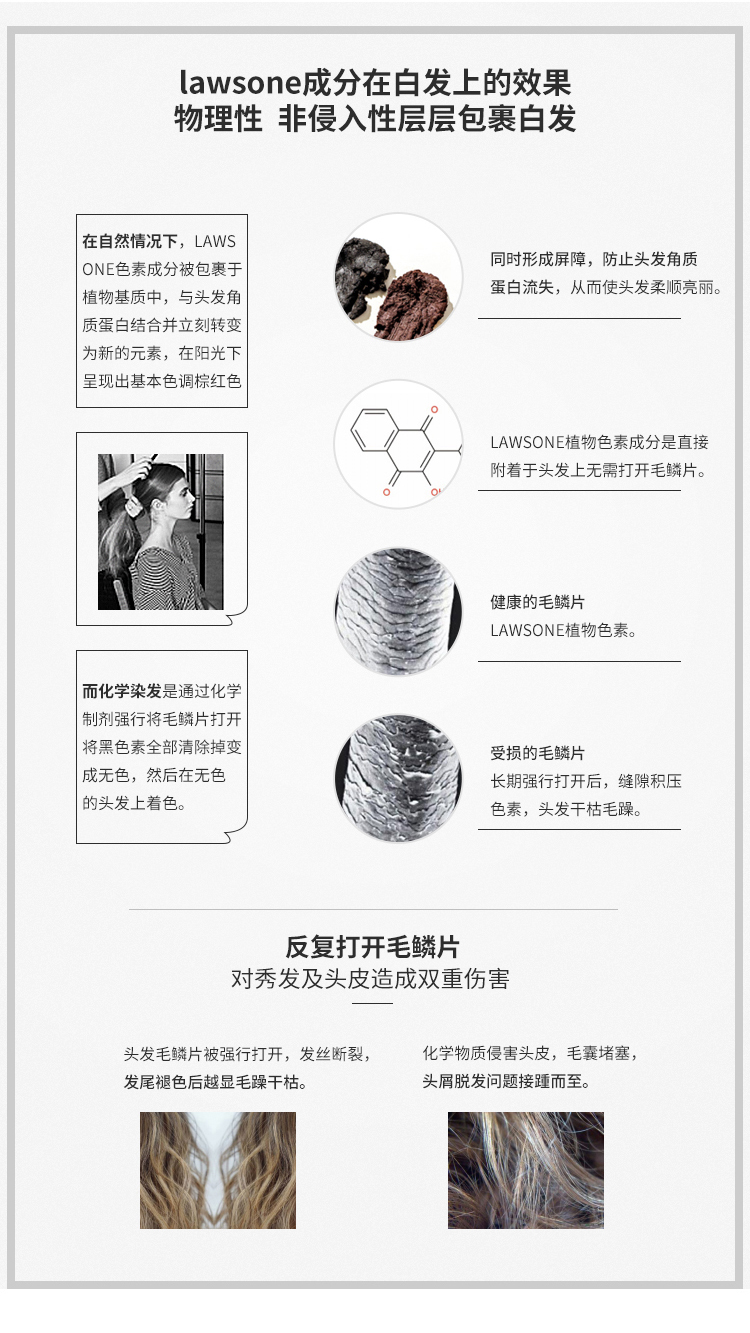 lawsone成分在白发上的效果
物理性 非侵入性层层包裹白发

在自然情况下，LAWSONE色素成分被包裹于植物基质中，与头发角质蛋白结合并立刻转变为新的元素，在阳光下呈现出基本色调棕红色

而化学染发是通过化学制剂强行将毛鳞片打开将黑色素全部清除掉变成无色，然后在无色的头发上着色。

同时形成屏障，防止头发角质蛋白流失，从而使头发柔顺亮丽。

LAWSONE植物色素成分是直接附着于头发上无需打开毛鳞片。

健康的毛鳞片
LAWSONE植物色素。

受损的毛鳞片
长期强行打开后，缝隙积压色素，头发干枯毛躁。

反复打开毛鳞片
对秀发及头皮造成双重伤害

头发毛鳞片被强行打开，发丝断裂，发尾褪色后越显毛躁干枯。

化学物质侵害头皮，毛囊堵塞，头屑脱发问题接踵而至。